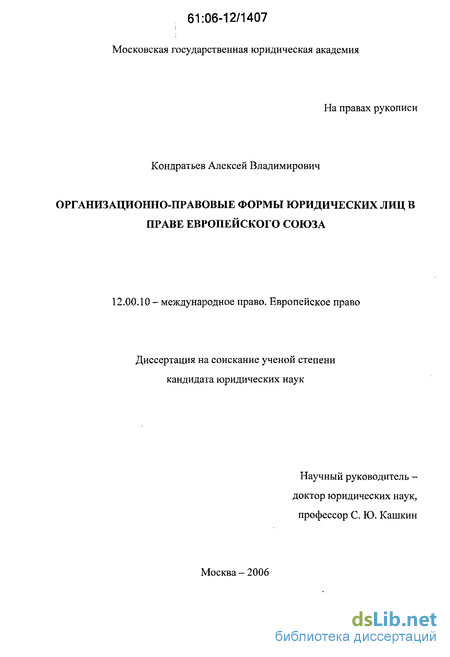 61:06-12/1407

Московская государственная юридическая академия

На правах рукописи

Кондратьев Алексей Владимирович

ОРГАНИЗАЦИОННО-ПРАВОВЫЕ ФОРМЫ ЮРИДИЧЕСКИХ ЛИЦ В ПРАВЕ ЕВРОПЕЙСКОГО СОЮЗА

12.00.10 – международное право. Европейское право

Диссертация на соискание ученой степени кандидата юридических наук

Научный руководитель – доктор юридических наук, профессор С. Ю. Кашкин

Москва – 2006

dsLib.net
библиотека диссертаций